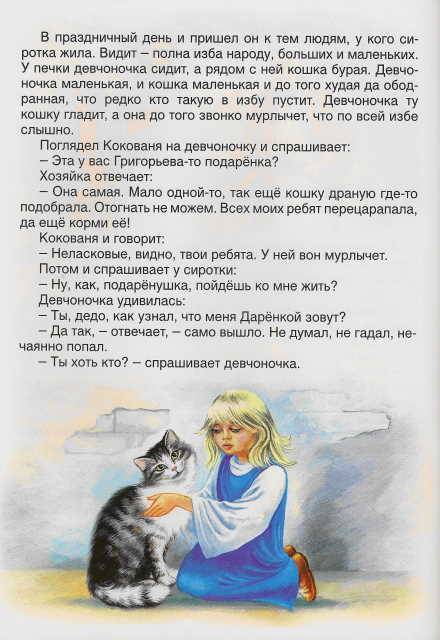 В праздничный день и пришел он к тем людям, у кого сиротка жила. Видит – полна изба народу, больших и маленьких. У печки девчоночка сидит, а рядом с ней кошка бурая. Девчоночка маленькая, и кошка маленькая и до того худая да ободранная, что редко кто такую в избу пустит. Девчоночка ту кошку гладит, а она до того звонко мурлычет, что по всей избе слышно.

Поглядел Кокованя на девчоночку и спрашивает:

– Эта у вас Григорьева-то подарёнка?

Хозяйка отвечает:

– Она самая. Мало одной-то, так ещё кошку драную где-то подобрала. Отогнать не можем. Всех моих ребят перецарапала, да ещё корми её!

Кокованя и говорит:

– Неласковые, видно, твои ребята. У ней вон мурлычет.

Потом и спрашивает у сиротки:

– Ну, как, подарёнушка, пойдёшь ко мне жить?

Девчоночка удивилась:

– Ты, дедо, как узнал, что меня Дарёнкой зовут?

– Да так, – отвечает, – само вышло. Не думал, не гадал, нечаянно попал.

– Ты хоть кто? – спрашивает девчоночка.